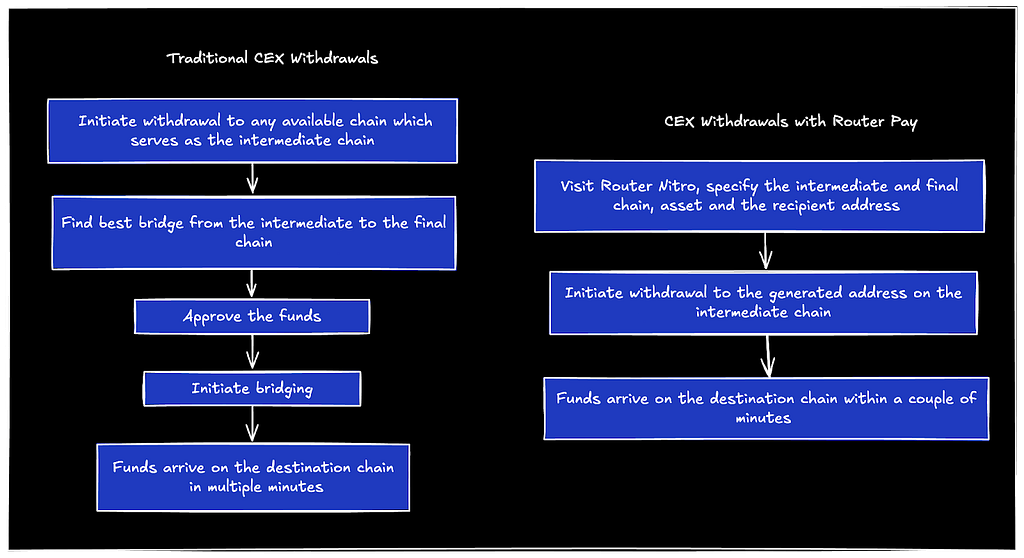 Traditional CEX Withdrawals

Initiate withdrawal to any available chain which serves as the intermediate chain

Find best bridge from the intermediate to the final chain

Approve the funds

Initiate bridging

Funds arrive on the destination chain in multiple minutes

CEX Withdrawals with Router Pay

Visit Router Nitro, specify the intermediate and final chain, asset and the recipient address

Initiate withdrawal to the generated address on the intermediate chain

Funds arrive on the destination chain within a couple of minutes